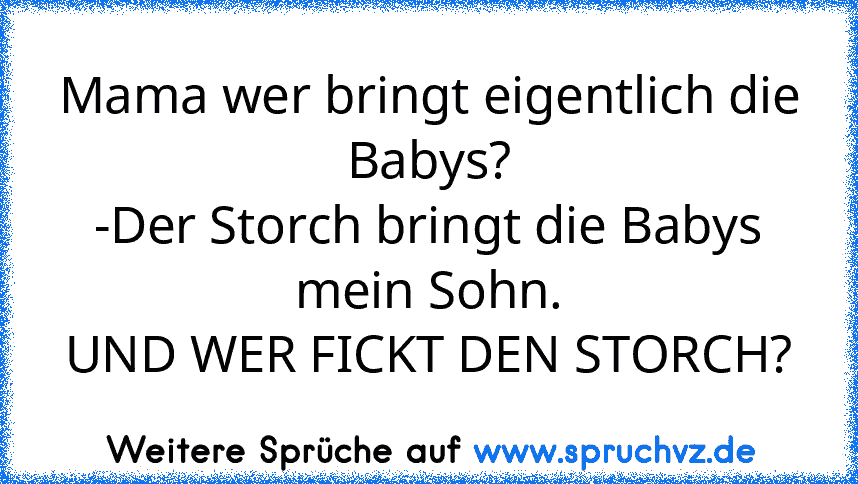 Mama wer bringt eigentlich die Babys?
-Der Storch bringt die Babys mein Sohn.
UND WER FICKT DEN STORCH?

Weitere Sprüche auf www.spruchvz.de